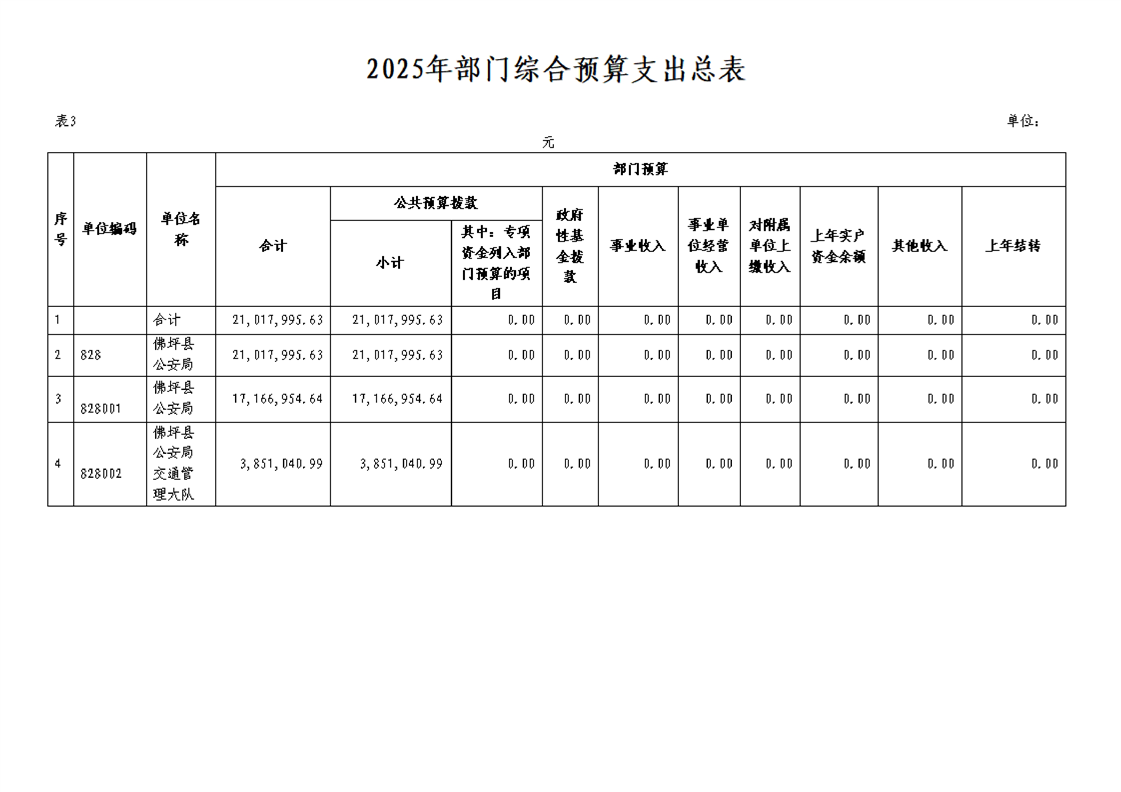 2025年部门综合预算支出总表

表3

单位：元

| 序号 | 单位编码 | 单位名称 | 部门预算 | | | | | | | | | |
|---|---|---|---|---|---|---|---|---|---|---|---|---|
| | | | 合计 | 公共预算拨款 | | 政府性基金拨款 | 事业收入 | 事业单位经营收入 | 对附属单位上缴收入 | 上年实户资金余额 | 其他收入 | 上年结转 |
| | | | | 小计 | 其中：专项资金列入部门预算的项目 | | | | | | | |
| 1 | | 合计 | 21,017,995.63 | 21,017,995.63 | 0.00 | 0.00 | 0.00 | 0.00 | 0.00 | 0.00 | 0.00 | 0.00 |
| 2 | 828 | 佛坪县公安局 | 21,017,995.63 | 21,017,995.63 | 0.00 | 0.00 | 0.00 | 0.00 | 0.00 | 0.00 | 0.00 | 0.00 |
| 3 | 828001 | 佛坪县公安局 | 17,166,954.64 | 17,166,954.64 | 0.00 | 0.00 | 0.00 | 0.00 | 0.00 | 0.00 | 0.00 | 0.00 |
| 4 | 828002 | 佛坪县公安局交通管理大队 | 3,851,040.99 | 3,851,040.99 | 0.00 | 0.00 | 0.00 | 0.00 | 0.00 | 0.00 | 0.00 | 0.00 |